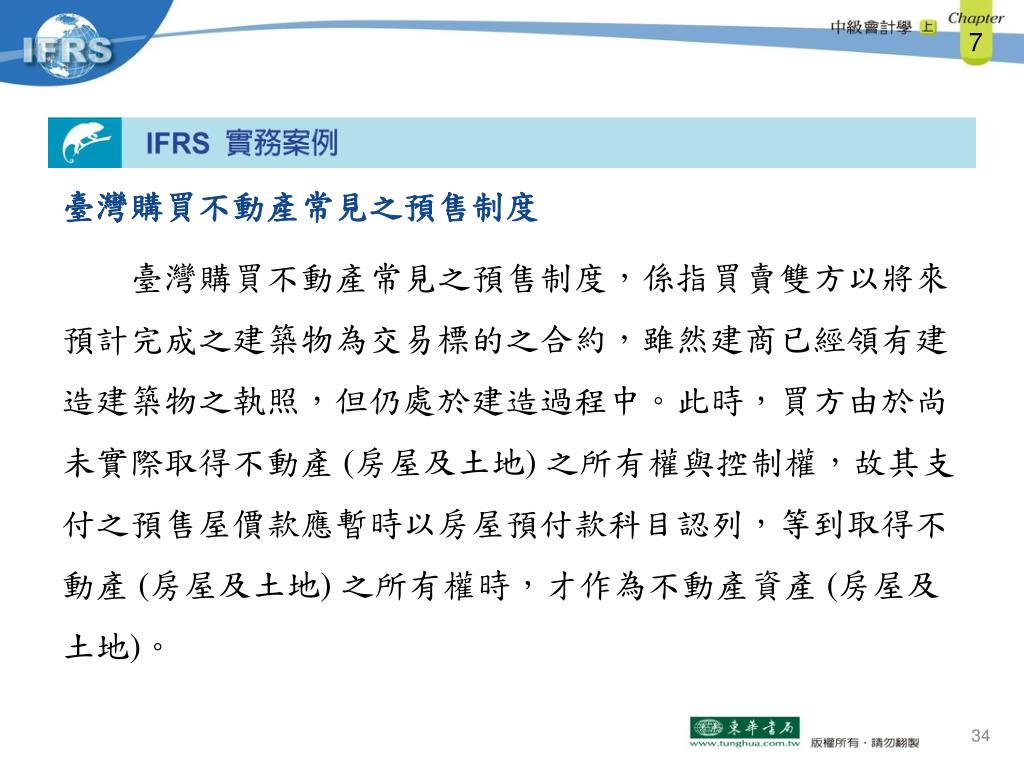 IFRS

中級會計學 上

Chapter 7

IFRS 實務案例

臺灣購買不動產常見之預售制度

臺灣購買不動產常見之預售制度，係指買賣雙方以將來預計完成之建築物為交易標的之合約，雖然建商已經領有建造建築物之執照，但仍處於建造過程中。此時，買方由於尚未實際取得不動產 (房屋及土地) 之所有權與控制權，故其支付之預售屋價款應暫時以房屋預付款科目認列，等到取得不動產 (房屋及土地) 之所有權時，才作為不動產資產 (房屋及土地)。

東華書局 www.tunghua.com.tw 版權所有．請勿翻製

34